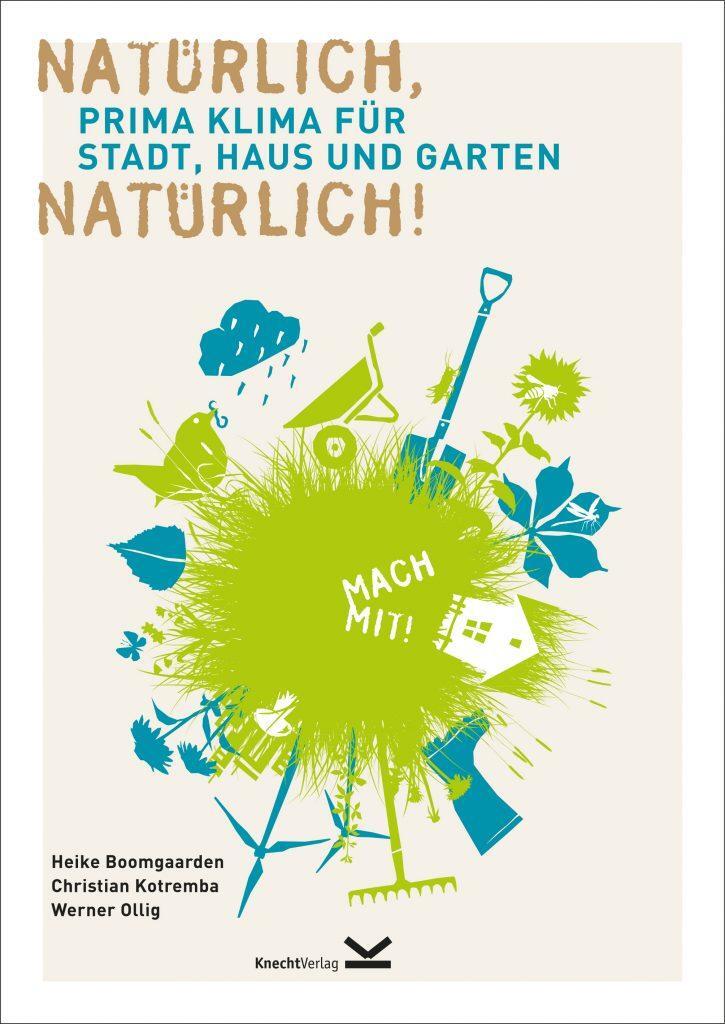 NATÜRLICH,
PRIMA KLIMA FÜR
STADT, HAUS UND GARTEN
NATÜRLICH!

MACH MIT!

Heike Boomgaarden
Christian Kotremba
Werner Ollig

KnechtVerlag